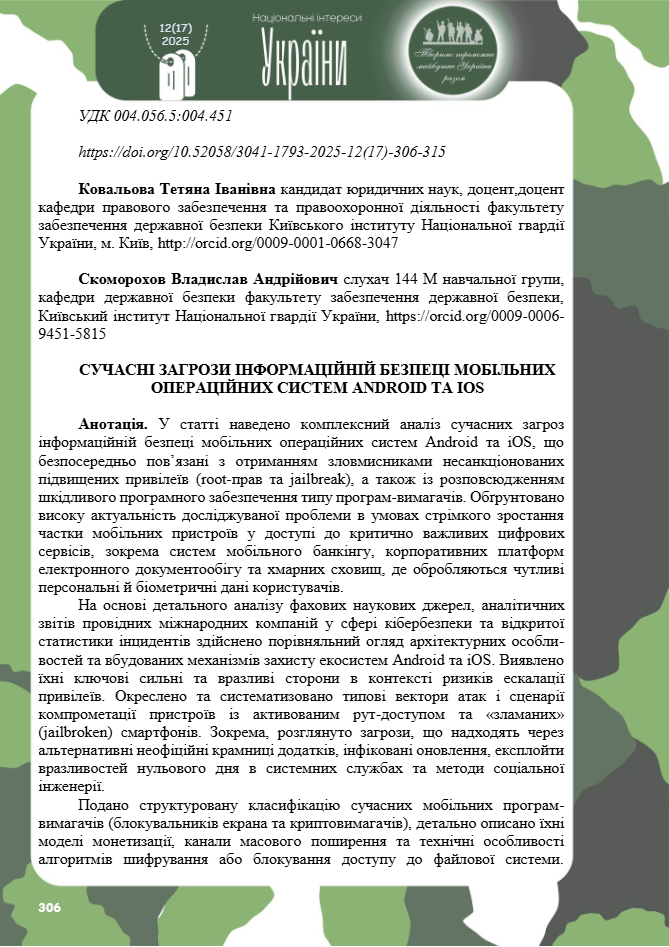 12(17) 2025

Національні інтереси України

Творимо переможне майбутнє України разом

УДК 004.056.5:004.451

https://doi.org/10.52058/3041-1793-2025-12(17)-306-315

**Ковальова Тетяна Іванівна** кандидат юридичних наук, доцент,доцент кафедри правового забезпечення та правоохоронної діяльності факультету забезпечення державної безпеки Київського інституту Національної гвардії України, м. Київ, http://orcid.org/0009-0001-0668-3047

**Скоморохов Владислав Андрійович** слухач 144 М навчальної групи, кафедри державної безпеки факультету забезпечення державної безпеки, Київський інститут Національної гвардії України, https://orcid.org/0009-0006-9451-5815

**СУЧАСНІ ЗАГРОЗИ ІНФОРМАЦІЙНІЙ БЕЗПЕЦІ МОБІЛЬНИХ ОПЕРАЦІЙНИХ СИСТЕМ ANDROID ТА IOS**

**Анотація.** У статті наведено комплексний аналіз сучасних загроз інформаційній безпеці мобільних операційних систем Android та iOS, що безпосередньо пов'язані з отриманням зловмисниками несанкціонованих підвищених привілеїв (root-прав та jailbreak), а також із розповсюдженням шкідливого програмного забезпечення типу програм-вимагачів. Обґрунтовано високу актуальність досліджуваної проблеми в умовах стрімкого зростання частки мобільних пристроїв у доступі до критично важливих цифрових сервісів, зокрема систем мобільного банкінгу, корпоративних платформ електронного документообігу та хмарних сховищ, де обробляються чутливі персональні й біометричні дані користувачів.

На основі детального аналізу фахових наукових джерел, аналітичних звітів провідних міжнародних компаній у сфері кібербезпеки та відкритої статистики інцидентів здійснено порівняльний огляд архітектурних особливостей та вбудованих механізмів захисту екосистем Android та iOS. Виявлено їхні ключові сильні та вразливі сторони в контексті ризиків ескалації привілеїв. Окреслено та систематизовано типові вектори атак і сценарії компрометації пристроїв із активованим рут-доступом та «зламаних» (jailbroken) смартфонів. Зокрема, розглянуто загрози, що надходять через альтернативні неофіційні крамниці додатків, інфіковані оновлення, експлойти вразливостей нульового дня в системних службах та методи соціальної інженерії.

Подано структуровану класифікацію сучасних мобільних програм-вимагачів (блокувальників екрана та криптовимагачів), детально описано їхні моделі монетизації, канали масового поширення та технічні особливості алгоритмів шифрування або блокування доступу до файлової системи.

306